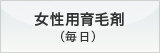 女性用育毛剤
（毎日）